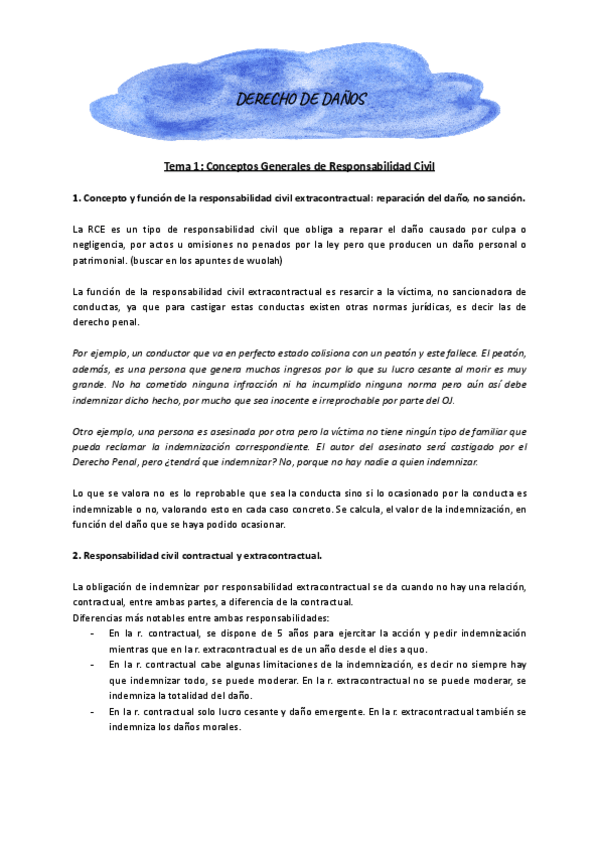 DERECHO DE DAÑOS

Tema 1: Conceptos Generales de Responsabilidad Civil

1. Concepto y función de la responsabilidad civil extracontractual: reparación del daño, no sanción.

La RCE es un tipo de responsabilidad civil que obliga a reparar el daño causado por culpa o negligencia, por actos u omisiones no penados por la ley pero que producen un daño personal o patrimonial. (buscar en los apuntes de wuolah)

La función de la responsabilidad civil extracontractual es resarcir a la víctima, no sancionadora de conductas, ya que para castigar estas conductas existen otras normas jurídicas, es decir las de derecho penal.

Por ejemplo, un conductor que va en perfecto estado colisiona con un peatón y este fallece. El peatón, además, es una persona que genera muchos ingresos por lo que su lucro cesante al morir es muy grande. No ha cometido ninguna infracción ni ha incumplido ninguna norma pero aún así debe indemnizar dicho hecho, por mucho que sea inocente e irreprochable por parte del OJ.

Otro ejemplo, una persona es asesinada por otra pero la víctima no tiene ningún tipo de familiar que pueda reclamar la indemnización correspondiente. El autor del asesinato será castigado por el Derecho Penal, pero ¿tendrá que indemnizar? No, porque no hay nadie a quien indemnizar.

Lo que se valora no es lo reprobable que sea la conducta sino si lo ocasionado por la conducta es indemnizable o no, valorando esto en cada caso concreto. Se calcula, el valor de la indemnización, en función del daño que se haya podido ocasionar.

2. Responsabilidad civil contractual y extracontractual.

La obligación de indemnizar por responsabilidad extracontractual se da cuando no hay una relación, contractual, entre ambas partes, a diferencia de la contractual.
Diferencias más notables entre ambas responsabilidades:
- En la r. contractual, se dispone de 5 años para ejercitar la acción y pedir indemnización mientras que en la r. extracontractual es de un año desde el dies a quo.
- En la r. contractual cabe algunas limitaciones de la indemnización, es decir no siempre hay que indemnizar todo, se puede moderar. En la r. extracontractual no se puede moderar, se indemniza la totalidad del daño.
- En la r. contractual solo lucro cesante y daño emergente. En la r. extracontractual también se indemniza los daños morales.